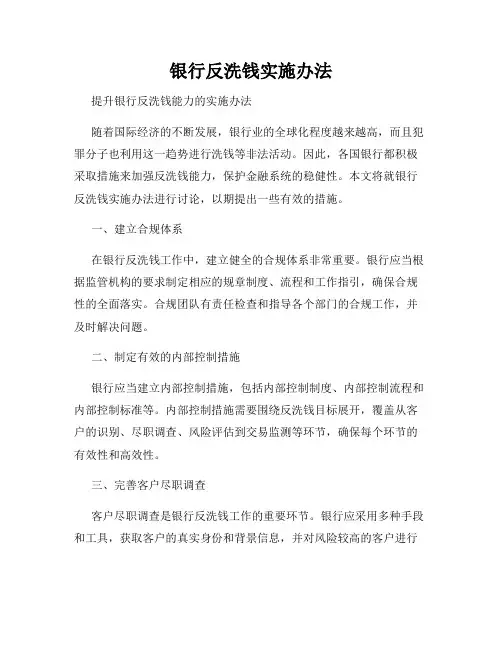 银行反洗钱实施办法

提升银行反洗钱能力的实施办法

随着国际经济的不断发展，银行业的全球化程度越来越高，而且犯罪分子也利用这一趋势进行洗钱等非法活动。因此，各国银行都积极采取措施来加强反洗钱能力，保护金融系统的稳健性。本文将就银行反洗钱实施办法进行讨论，以期提出一些有效的措施。

一、建立合规体系

在银行反洗钱工作中，建立健全的合规体系非常重要。银行应当根据监管机构的要求制定相应的规章制度、流程和工作指引，确保合规性的全面落实。合规团队有责任检查和指导各个部门的合规工作，并及时解决问题。

二、制定有效的内部控制措施

银行应当建立内部控制措施，包括内部控制制度、内部控制流程和内部控制标准等。内部控制措施需要围绕反洗钱目标展开，覆盖从客户的识别、尽职调查、风险评估到交易监测等环节，确保每个环节的有效性和高效性。

三、完善客户尽职调查

客户尽职调查是银行反洗钱工作的重要环节。银行应采用多种手段和工具，获取客户的真实身份和背景信息，并对风险较高的客户进行